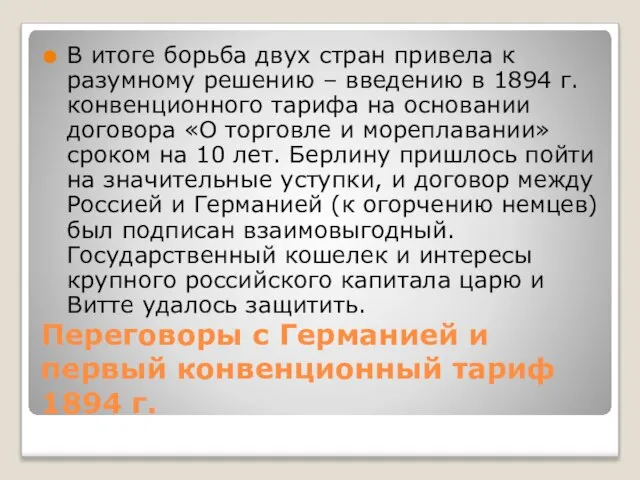 В итоге борьба двух стран привела к разумному решению – введению в 1894 г. конвенционного тарифа на основании договора «О торговле и мореплавании» сроком на 10 лет. Берлину пришлось пойти на значительные уступки, и договор между Россией и Германией (к огорчению немцев) был подписан взаимовыгодный. Государственный кошелек и интересы крупного российского капитала царю и Витте удалось защитить.

Переговоры с Германией и первый конвенционный тариф 1894 г.